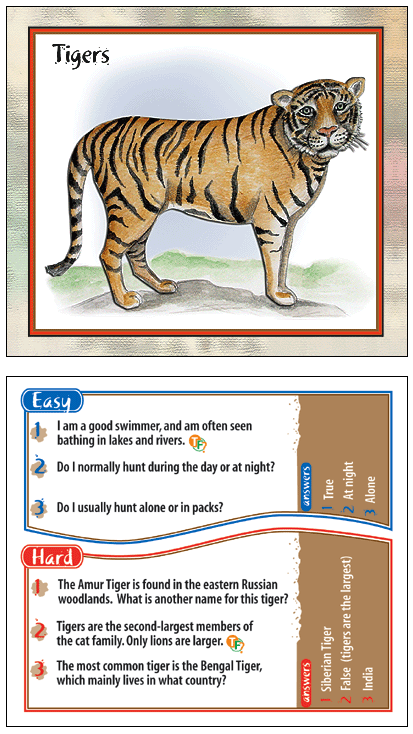 Tigers

Easy

1 I am a good swimmer, and am often seen bathing in lakes and rivers. TF

2 Do I normally hunt during the day or at night?

3 Do I usually hunt alone or in packs?

answers
1 True
2 At night
3 Alone

Hard

1 The Amur Tiger is found in the eastern Russian woodlands. What is another name for this tiger?

2 Tigers are the second-largest members of the cat family. Only lions are larger. TF

3 The most common tiger is the Bengal Tiger, which mainly lives in what country?

answers
1 Siberian Tiger
2 False (tigers are the largest)
3 India